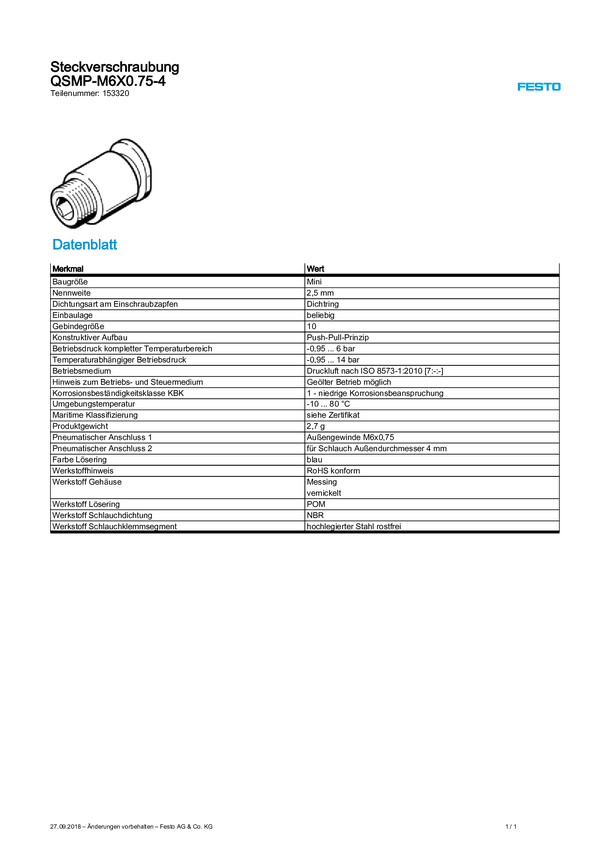 Steckverschraubung
QSMP-M6X0.75-4
Teilenummer: 153320

FESTO

Datenblatt

| Merkmal | Wert |
|---|---|
| Baugröße | Mini |
| Nennweite | 2,5 mm |
| Dichtungsart am Einschraubzapfen | Dichtring |
| Einbaulage | beliebig |
| Gebindegröße | 10 |
| Konstruktiver Aufbau | Push-Pull-Prinzip |
| Betriebsdruck kompletter Temperaturbereich | -0,95 ... 6 bar |
| Temperaturabhängiger Betriebsdruck | -0,95 ... 14 bar |
| Betriebsmedium | Druckluft nach ISO 8573-1:2010 [7:-:-] |
| Hinweis zum Betriebs- und Steuermedium | Geölter Betrieb möglich |
| Korrosionsbeständigkeitsklasse KBK | 1 - niedrige Korrosionsbeanspruchung |
| Umgebungstemperatur | -10 ... 80 °C |
| Maritime Klassifizierung | siehe Zertifikat |
| Produktgewicht | 2,7 g |
| Pneumatischer Anschluss 1 | Außengewinde M6x0,75 |
| Pneumatischer Anschluss 2 | für Schlauch Außendurchmesser 4 mm |
| Farbe Lösering | blau |
| Werkstoffhinweis | RoHS konform |
| Werkstoff Gehäuse | Messing vernickelt |
| Werkstoff Lösering | POM |
| Werkstoff Schlauchdichtung | NBR |
| Werkstoff Schlauchklemmsegment | hochlegierter Stahl rostfrei |

27.09.2018 – Änderungen vorbehalten – Festo AG & Co. KG

1 / 1